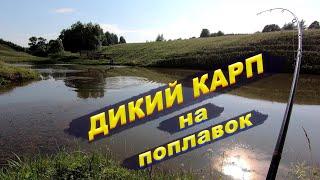 ДИКИЙ КАРП
на
поплавок